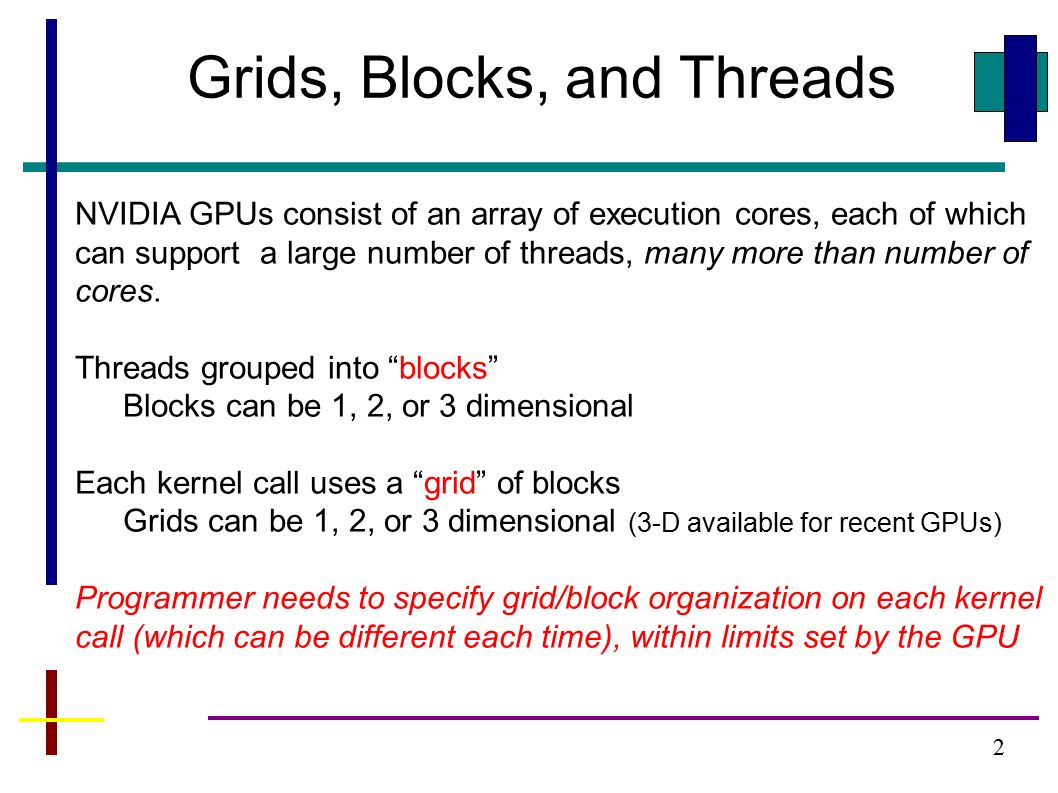 Grids, Blocks, and Threads

NVIDIA GPUs consist of an array of execution cores, each of which can support a large number of threads, many more than number of cores.

Threads grouped into “blocks”
Blocks can be 1, 2, or 3 dimensional

Each kernel call uses a “grid” of blocks
Grids can be 1, 2, or 3 dimensional (3-D available for recent GPUs)

Programmer needs to specify grid/block organization on each kernel call (which can be different each time), within limits set by the GPU

2